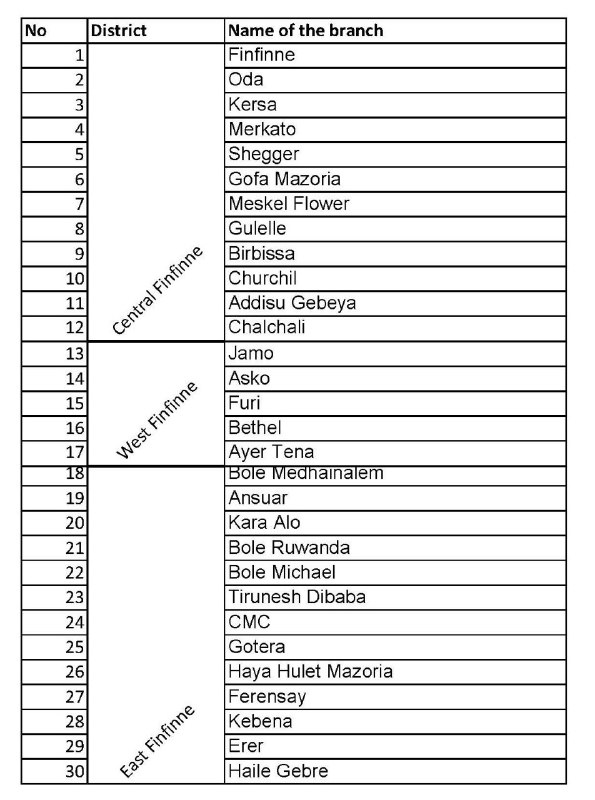 | No | District | Name of the branch |
|---|---|---|
| 1 | Central Finfinne | Finfinne |
| 2 | | Oda |
| 3 | | Kersa |
| 4 | | Merkato |
| 5 | | Shegger |
| 6 | | Gofa Mazoria |
| 7 | | Meskel Flower |
| 8 | | Gulelle |
| 9 | | Birbissa |
| 10 | | Churchil |
| 11 | | Addisu Gebeya |
| 12 | | Chalchali |
| 13 | West Finfinne | Jamo |
| 14 | | Asko |
| 15 | | Furi |
| 16 | | Bethel |
| 17 | | Ayer Tena |
| 18 | East Finfinne | Bole Medhainalem |
| 19 | | Ansuar |
| 20 | | Kara Alo |
| 21 | | Bole Ruwanda |
| 22 | | Bole Michael |
| 23 | | Tirunesh Dibaba |
| 24 | | CMC |
| 25 | | Gotera |
| 26 | | Haya Hulet Mazoria |
| 27 | | Ferensay |
| 28 | | Kebena |
| 29 | | Erer |
| 30 | | Haile Gebre |